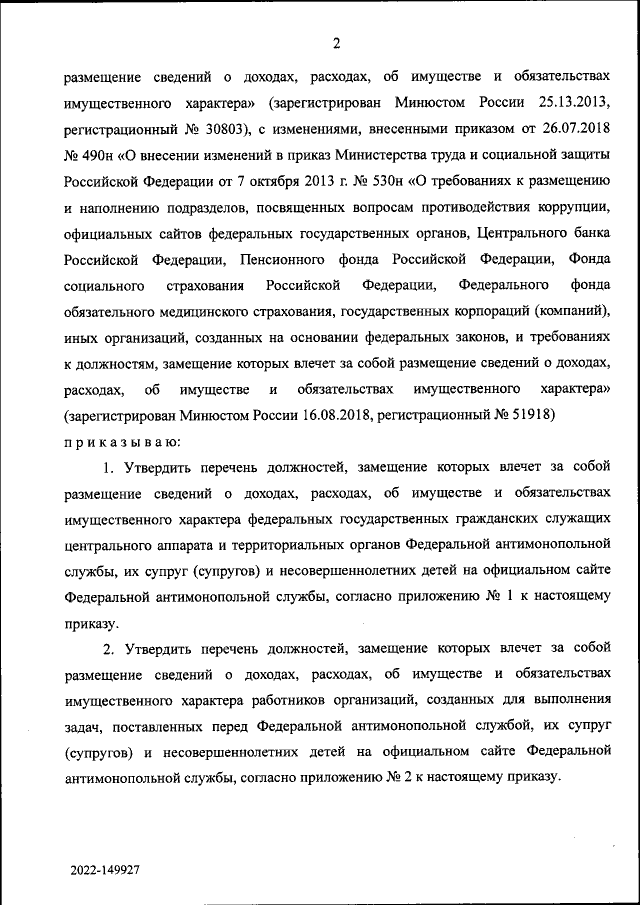 2

размещение сведений о доходах, расходах, об имуществе и обязательствах имущественного характера» (зарегистрирован Минюстом России 25.13.2013, регистрационный № 30803), с изменениями, внесенными приказом от 26.07.2018 № 490н «О внесении изменений в приказ Министерства труда и социальной защиты Российской Федерации от 7 октября 2013 г. № 530н «О требованиях к размещению и наполнению подразделов, посвященных вопросам противодействия коррупции, официальных сайтов федеральных государственных органов, Центрального банка Российской Федерации, Пенсионного фонда Российской Федерации, Фонда социального страхования Российской Федерации, Федерального фонда обязательного медицинского страхования, государственных корпораций (компаний), иных организаций, созданных на основании федеральных законов, и требованиях к должностям, замещение которых влечет за собой размещение сведений о доходах, расходах, об имуществе и обязательствах имущественного характера» (зарегистрирован Минюстом России 16.08.2018, регистрационный № 51918)
приказываю:

1. Утвердить перечень должностей, замещение которых влечет за собой размещение сведений о доходах, расходах, об имуществе и обязательствах имущественного характера федеральных государственных гражданских служащих центрального аппарата и территориальных органов Федеральной антимонопольной службы, их супруг (супругов) и несовершеннолетних детей на официальном сайте Федеральной антимонопольной службы, согласно приложению № 1 к настоящему приказу.

2. Утвердить перечень должностей, замещение которых влечет за собой размещение сведений о доходах, расходах, об имуществе и обязательствах имущественного характера работников организаций, созданных для выполнения задач, поставленных перед Федеральной антимонопольной службой, их супруг (супругов) и несовершеннолетних детей на официальном сайте Федеральной антимонопольной службы, согласно приложению № 2 к настоящему приказу.

2022-149927